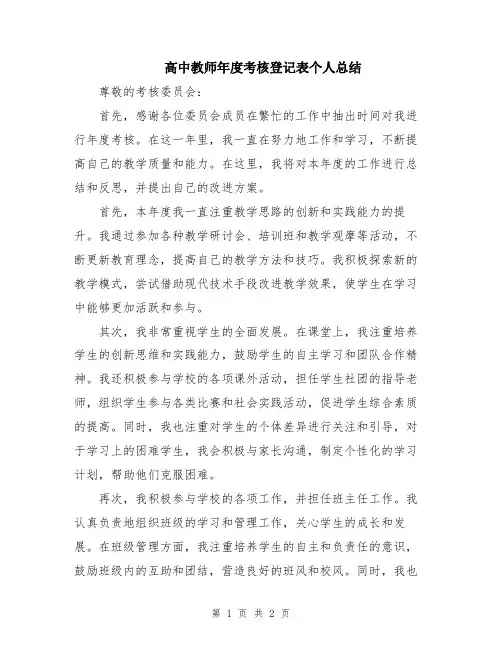 高中教师年度考核登记表个人总结

尊敬的考核委员会：

首先，感谢各位委员会成员在繁忙的工作中抽出时间对我进行年度考核。在这一年里，我一直在努力地工作和学习，不断提高自己的教学质量和能力。在这里，我将对本年度的工作进行总结和反思，并提出自己的改进方案。

首先，本年度我一直注重教学思路的创新和实践能力的提升。我通过参加各种教学研讨会、培训班和教学观摩等活动，不断更新教育理念，提高自己的教学方法和技巧。我积极探索新的教学模式，尝试借助现代技术手段改进教学效果，使学生在学习中能够更加活跃和参与。

其次，我非常重视学生的全面发展。在课堂上，我注重培养学生的创新思维和实践能力，鼓励学生的自主学习和团队合作精神。我还积极参与学校的各项课外活动，担任学生社团的指导老师，组织学生参与各类比赛和社会实践活动，促进学生综合素质的提高。同时，我也注重对学生的个体差异进行关注和引导，对于学习上的困难学生，我会积极与家长沟通，制定个性化的学习计划，帮助他们克服困难。

再次，我积极参与学校的各项工作，并担任班主任工作。我认真负责地组织班级的学习和管理工作，关心学生的成长和发展。在班级管理方面，我注重培养学生的自主和负责任的意识，鼓励班级内的互助和团结，营造良好的班风和校风。同时，我也

第 1 页 共 2 页